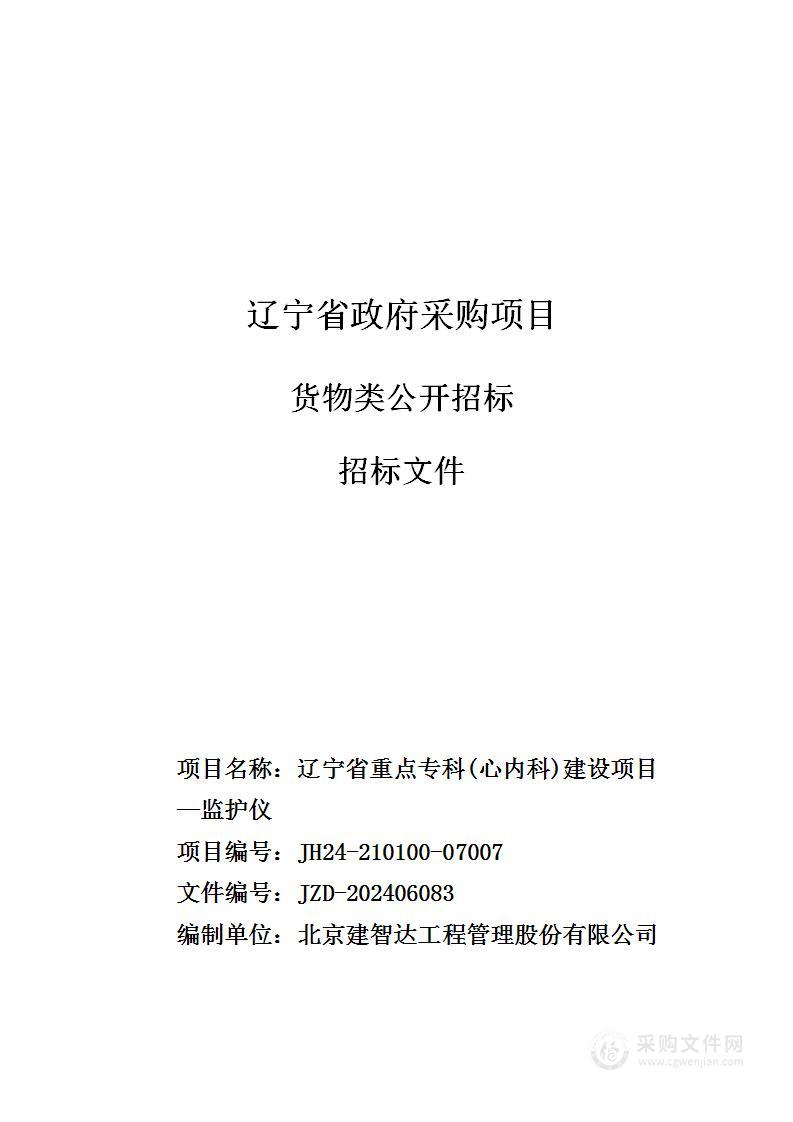 辽宁省政府采购项目

货物类公开招标

招标文件

项目名称：辽宁省重点专科(心内科)建设项目—监护仪

项目编号：JH24-210100-07007

文件编号：JZD-202406083

编制单位：北京建智达工程管理股份有限公司

采购文件网
www.cgwenjian.com